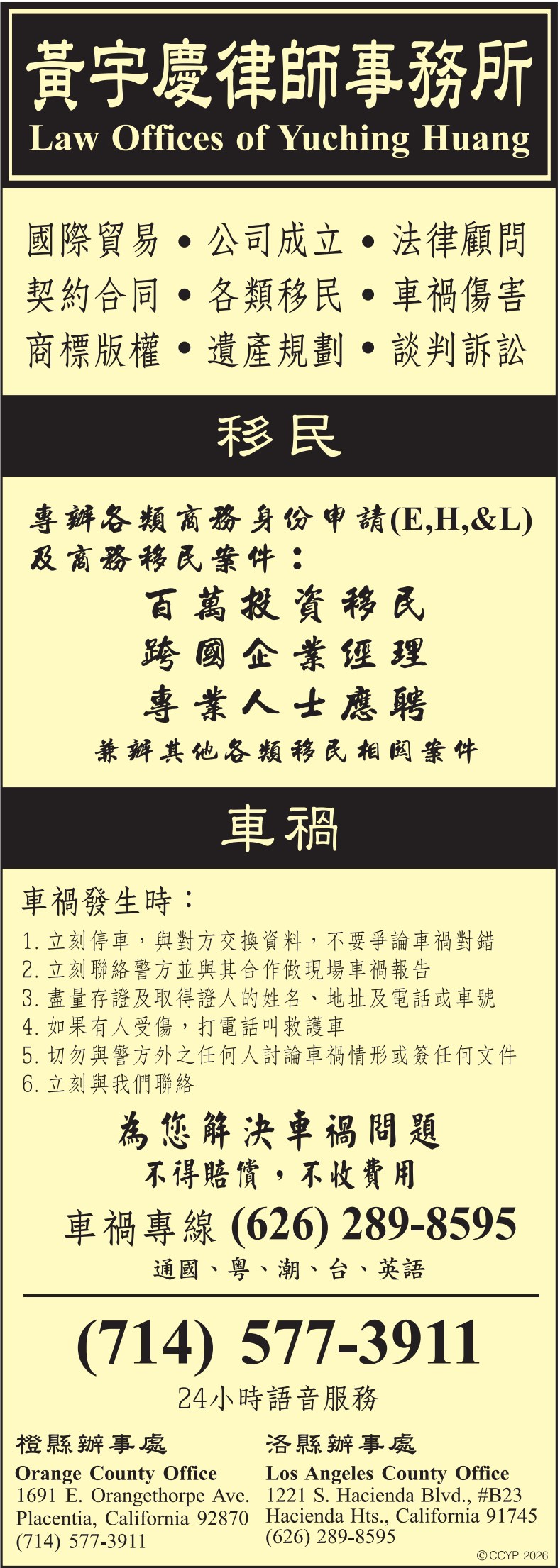 黃宇慶律師事務所
Law Offices of Yuching Huang

國際貿易 • 公司成立 • 法律顧問
契約合同 • 各類移民 • 車禍傷害
商標版權 • 遺產規劃 • 談判訴訟

移民

專辦各類商務身份申請(E,H,&L)及商務移民案件：
百萬投資移民
跨國企業經理
專業人士應聘
兼辦其他各類移民相關案件

車禍

車禍發生時：
1. 立刻停車，與對方交換資料，不要爭論車禍對錯
2. 立刻聯絡警方並與其合作做現場車禍報告
3. 盡量存證及取得證人的姓名、地址及電話或車號
4. 如果有人受傷，打電話叫救護車
5. 切勿與警方外之任何人討論車禍情形或簽任何文件
6. 立刻與我們聯絡

為您解決車禍問題
不得賠償，不收費用
車禍專線 (626) 289-8595
通國、粵、潮、台、英語

(714) 577-3911
24小時語音服務

橙縣辦事處
Orange County Office
1691 E. Orangethorpe Ave.
Placentia, California 92870
(714) 577-3911

洛縣辦事處
Los Angeles County Office
1221 S. Hacienda Blvd., #B23
Hacienda Hts., California 91745
(626) 289-8595

©CCYP 2026